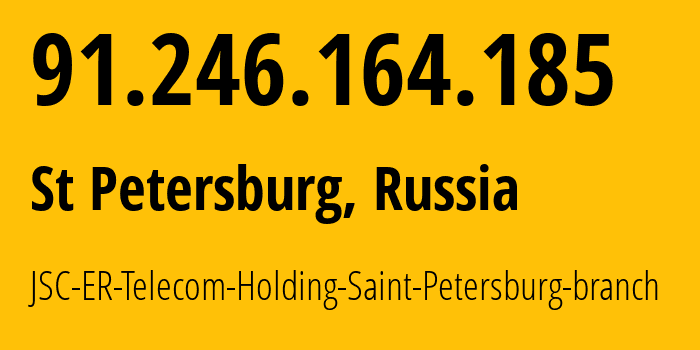 91.246.164.185

St Petersburg, Russia

JSC-ER-Telecom-Holding-Saint-Petersburg-branch